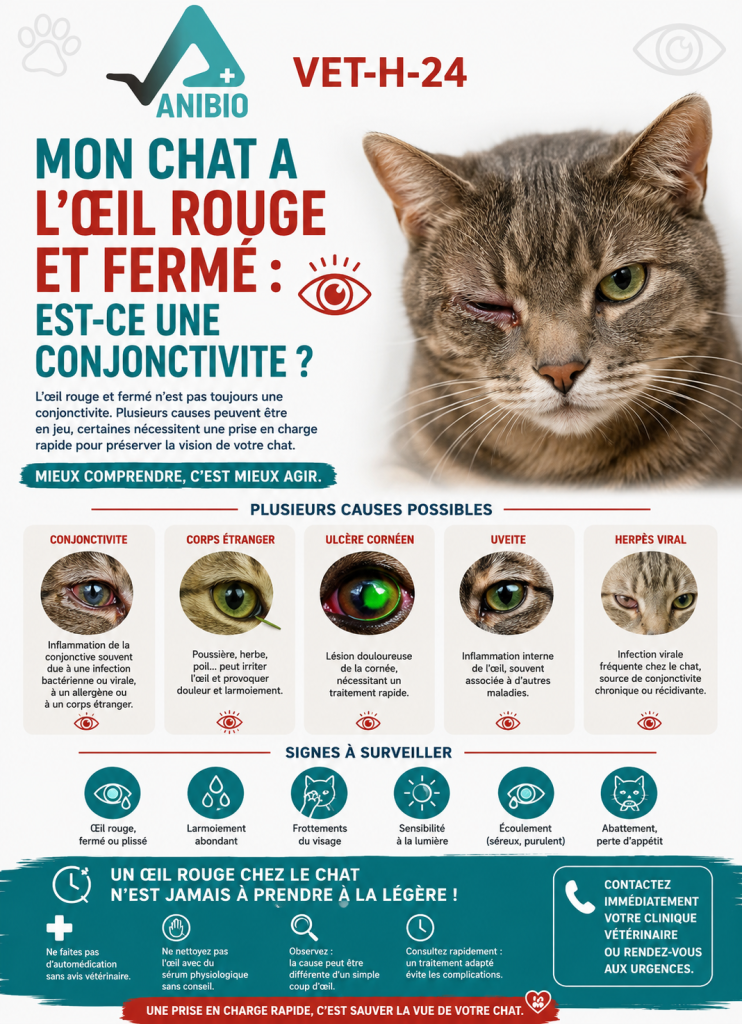 ANIBIO

VET-H-24

MON CHAT A L'ŒIL ROUGE ET FERMÉ : EST-CE UNE CONJONCTIVITE ?

L'œil rouge et fermé n'est pas toujours une conjonctivite. Plusieurs causes peuvent être en jeu, certaines nécessitent une prise en charge rapide pour préserver la vision de votre chat.

MIEUX COMPRENDRE, C'EST MIEUX AGIR.

PLUSIEURS CAUSES POSSIBLES

CONJONCTIVITE
Inflammation de la conjonctive souvent due à une infection bactérienne ou virale, à un allergène ou à un corps étranger.

CORPS ÉTRANGER
Poussière, herbe, poil... peut irriter l'œil et provoquer douleur et larmoiement.

ULCÈRE CORNÉEN
Lésion douloureuse de la cornée, nécessitant un traitement rapide.

UVEITE
Inflammation interne de l'œil, souvent associée à d'autres maladies.

HERPÈS VIRAL
Infection virale fréquente chez le chat, source de conjonctivite chronique ou récidivante.

SIGNES À SURVEILLER

Œil rouge, fermé ou plissé

Larmoiement abondant

Frottements du visage

Sensibilité à la lumière

Écoulement (séreux, purulent)

Abattement, perte d'appétit

UN ŒIL ROUGE CHEZ LE CHAT N'EST JAMAIS À PRENDRE À LA LÉGÈRE !

Ne faites pas d'automédication sans avis vétérinaire.

Ne nettoyez pas l'œil avec du sérum physiologique sans conseil.

Observez : la cause peut être différente d'un simple coup d'œil.

Consultez rapidement : un traitement adapté évite les complications.

CONTACTEZ IMMÉDIATEMENT VOTRE CLINIQUE VÉTÉRINAIRE OU RENDEZ-VOUS AUX URGENCES.

UNE PRISE EN CHARGE RAPIDE, C'EST SAUVER LA VUE DE VOTRE CHAT.